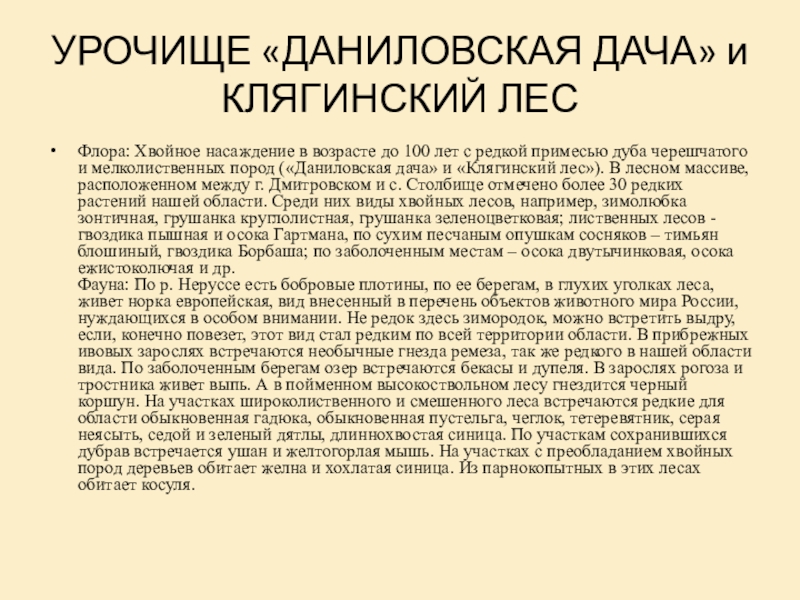 УРОЧИЩЕ «ДАНИЛОВСКАЯ ДАЧА» и КЛЯГИНСКИЙ ЛЕС

• Флора: Хвойное насаждение в возрасте до 100 лет с редкой примесью дуба черешчатого и мелколиственных пород («Даниловская дача» и «Клягинский лес»). В лесном массиве, расположенном между г. Дмитровском и с. Столбище отмечено более 30 редких растений нашей области. Среди них виды хвойных лесов, например, зимолюбка зонтичная, грушанка круглолистная, грушанка зеленоцветковая; лиственных лесов - гвоздика пышная и осока Гартмана, по сухим песчаным опушкам сосняков – тимьян блошиный, гвоздика Борбаша; по заболоченным местам – осока двутычинковая, осока ежистоколючая и др.
Фауна: По р. Неруссе есть бобровые плотины, по ее берегам, в глухих уголках леса, живет норка европейская, вид внесенный в перечень объектов животного мира России, нуждающихся в особом внимании. Не редок здесь зимородок, можно встретить выдру, если, конечно повезет, этот вид стал редким по всей территории области. В прибрежных ивовых зарослях встречаются необычные гнезда ремеза, так же редкого в нашей области вида. По заболоченным берегам озер встречаются бекасы и дупеля. В зарослях рогоза и тростника живет выпь. А в пойменном высокоствольном лесу гнездится черный коршун. На участках широколиственного и смешенного леса встречаются редкие для области обыкновенная гадюка, обыкновенная пустельга, чеглок, тетеревятник, серая неясыть, седой и зеленый дятлы, длиннохвостая синица. По участкам сохранившихся дубрав встречается ушан и желтогорлая мышь. На участках с преобладанием хвойных пород деревьев обитает желна и хохлатая синица. Из парнокопытных в этих лесах обитает косуля.